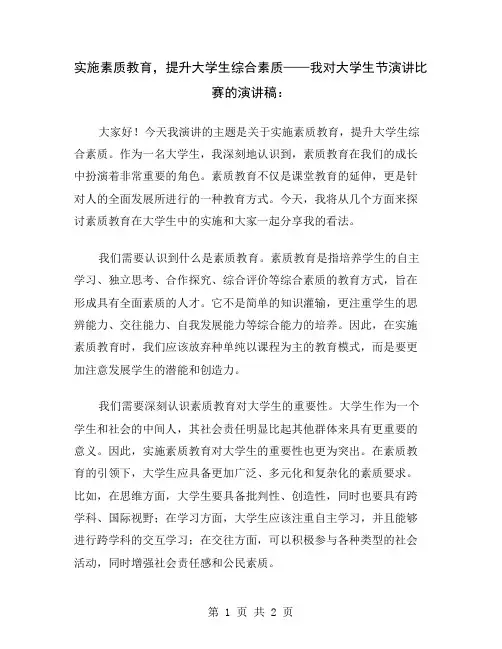 实施素质教育，提升大学生综合素质——我对大学生节演讲比赛的演讲稿：

大家好！今天我演讲的主题是关于实施素质教育，提升大学生综合素质。作为一名大学生，我深刻地认识到，素质教育在我们的成长中扮演着非常重要的角色。素质教育不仅是课堂教育的延伸，更是针对人的全面发展所进行的一种教育方式。今天，我将从几个方面来探讨素质教育在大学生中的实施和大家一起分享我的看法。

我们需要认识到什么是素质教育。素质教育是指培养学生的自主学习、独立思考、合作探究、综合评价等综合素质的教育方式，旨在形成具有全面素质的人才。它不是简单的知识灌输，更注重学生的思辨能力、交往能力、自我发展能力等综合能力的培养。因此，在实施素质教育时，我们应该放弃种单纯以课程为主的教育模式，而是要更加注意发展学生的潜能和创造力。

我们需要深刻认识素质教育对大学生的重要性。大学生作为一个学生和社会的中间人，其社会责任明显比起其他群体来具有更重要的意义。因此，实施素质教育对大学生的重要性也更为突出。在素质教育的引领下，大学生应具备更加广泛、多元化和复杂化的素质要求。比如，在思维方面，大学生要具备批判性、创造性，同时也要具有跨学科、国际视野；在学习方面，大学生应该注重自主学习，并且能够进行跨学科的交互学习；在交往方面，可以积极参与各种类型的社会活动，同时增强社会责任感和公民素质。

第 1 页 共 2 页